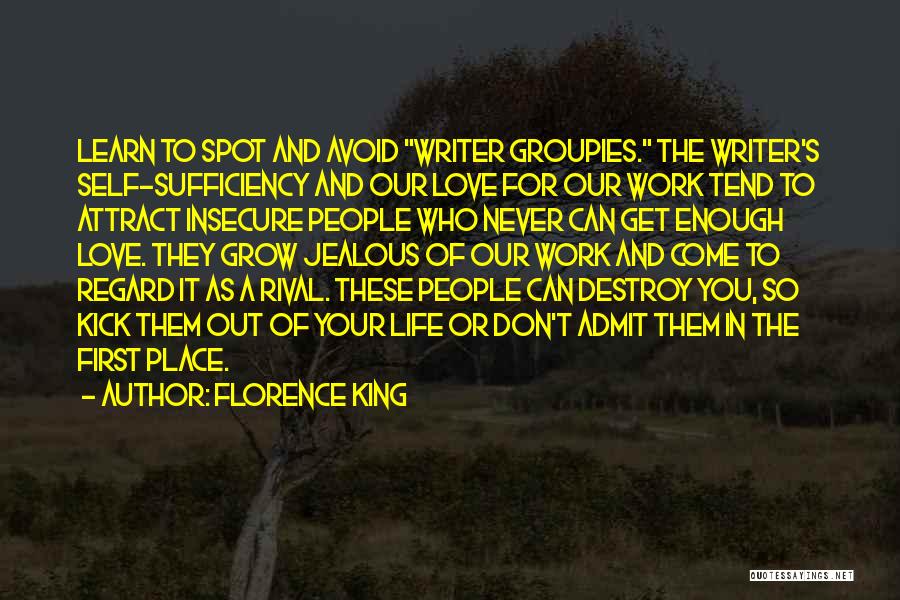 LEARN TO SPOT AND AVOID "WRITER GROUPIES." THE WRITER'S SELF-SUFFICIENCY AND OUR LOVE FOR OUR WORK TEND TO ATTRACT INSECURE PEOPLE WHO NEVER CAN GET ENOUGH LOVE. THEY GROW JEALOUS OF OUR WORK AND COME TO REGARD IT AS A RIVAL. THESE PEOPLE CAN DESTROY YOU, SO KICK THEM OUT OF YOUR LIFE OR DON'T ADMIT THEM IN THE FIRST PLACE.
- AUTHOR: FLORENCE KING

QUOTESSAYINGS.NET